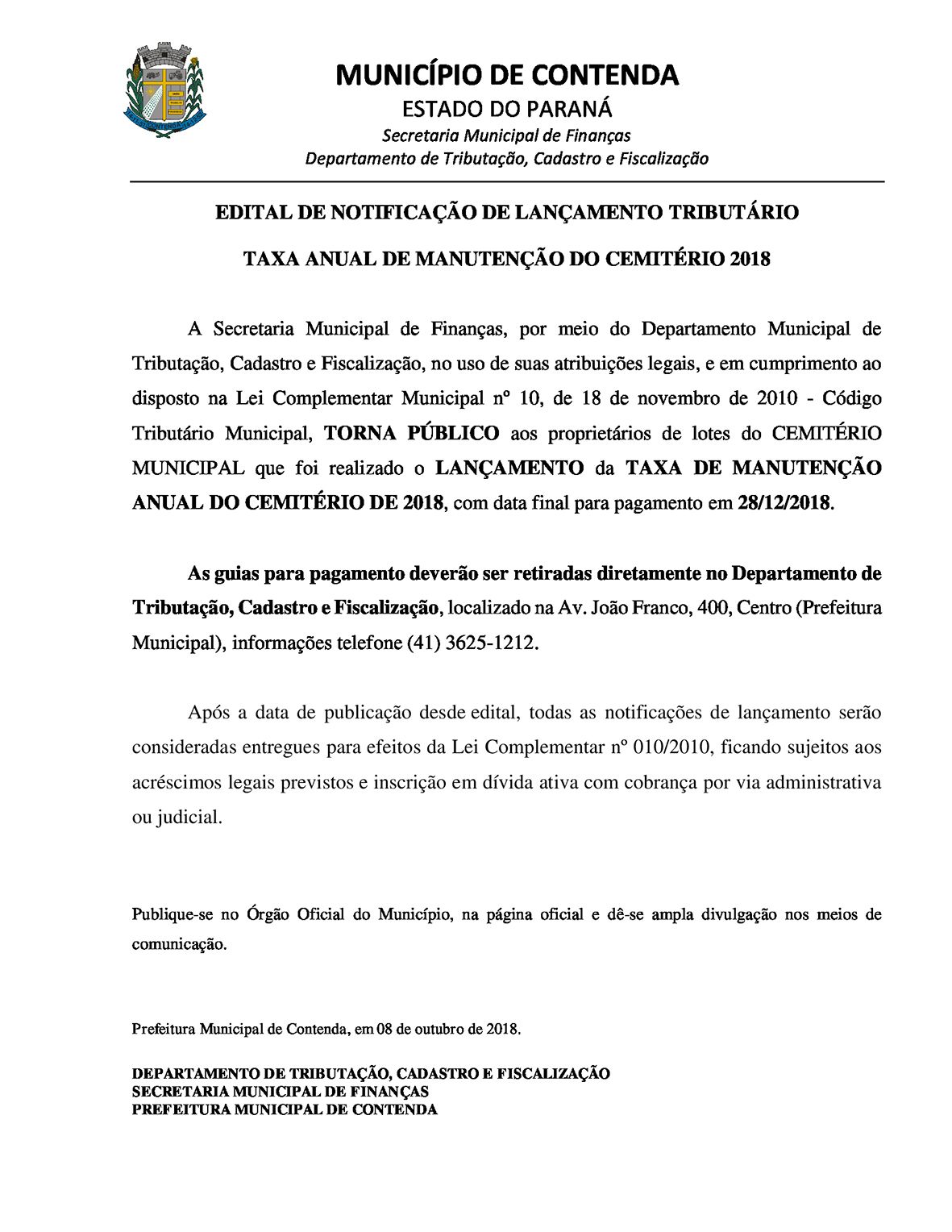 MUNICÍPIO DE CONTENDA
ESTADO DO PARANÁ
Secretaria Municipal de Finanças
Departamento de Tributação, Cadastro e Fiscalização

EDITAL DE NOTIFICAÇÃO DE LANÇAMENTO TRIBUTÁRIO

TAXA ANUAL DE MANUTENÇÃO DO CEMITÉRIO 2018

A Secretaria Municipal de Finanças, por meio do Departamento Municipal de Tributação, Cadastro e Fiscalização, no uso de suas atribuições legais, e em cumprimento ao disposto na Lei Complementar Municipal nº 10, de 18 de novembro de 2010 - Código Tributário Municipal, TORNA PÚBLICO aos proprietários de lotes do CEMITÉRIO MUNICIPAL que foi realizado o LANÇAMENTO da TAXA DE MANUTENÇÃO ANUAL DO CEMITÉRIO DE 2018, com data final para pagamento em 28/12/2018.

As guias para pagamento deverão ser retiradas diretamente no Departamento de Tributação, Cadastro e Fiscalização, localizado na Av. João Franco, 400, Centro (Prefeitura Municipal), informações telefone (41) 3625-1212.

Após a data de publicação desde edital, todas as notificações de lançamento serão consideradas entregues para efeitos da Lei Complementar nº 010/2010, ficando sujeitos aos acréscimos legais previstos e inscrição em dívida ativa com cobrança por via administrativa ou judicial.

Publique-se no Órgão Oficial do Município, na página oficial e dê-se ampla divulgação nos meios de comunicação.

Prefeitura Municipal de Contenda, em 08 de outubro de 2018.

DEPARTAMENTO DE TRIBUTAÇÃO, CADASTRO E FISCALIZAÇÃO
SECRETARIA MUNICIPAL DE FINANÇAS
PREFEITURA MUNICIPAL DE CONTENDA